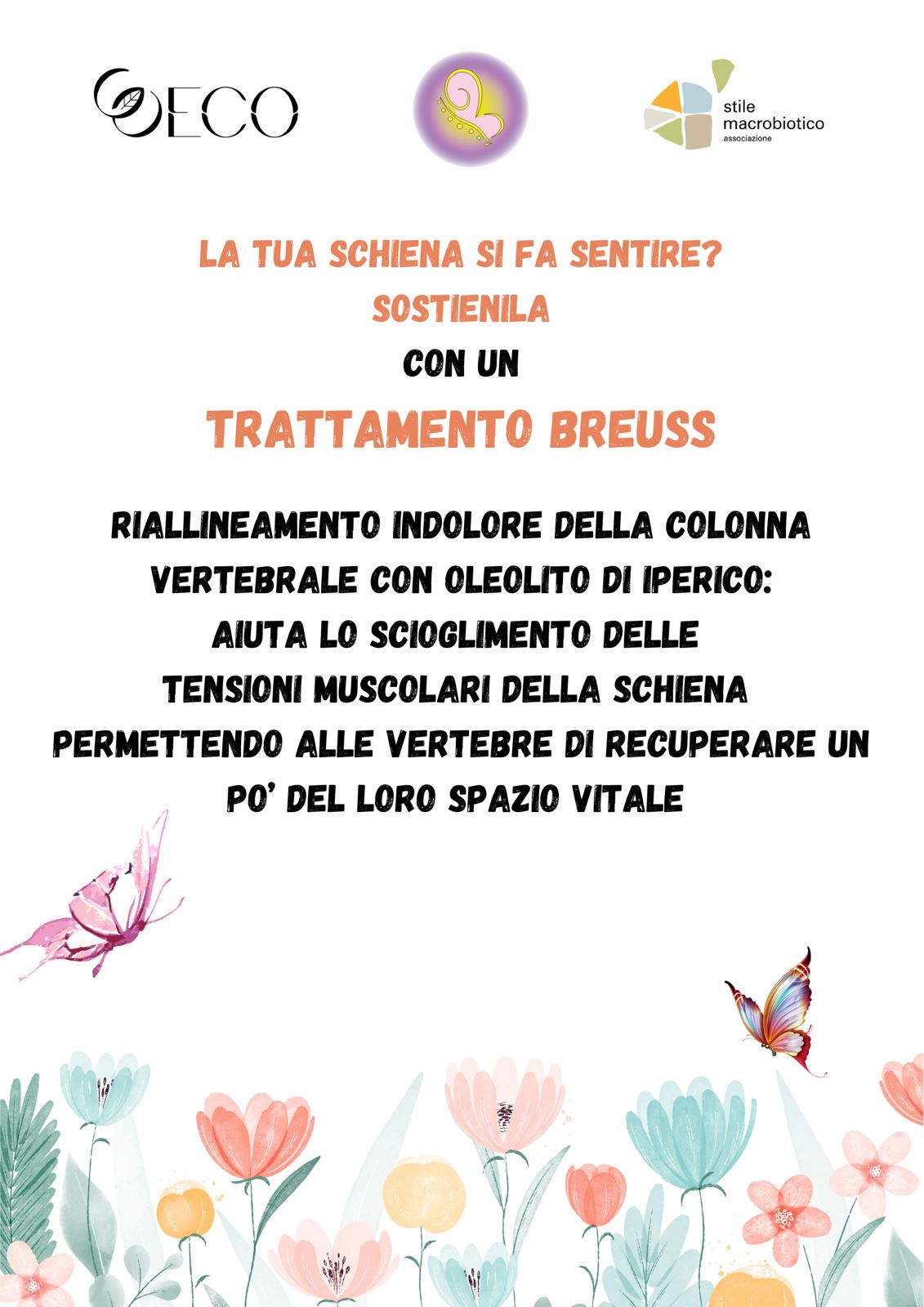 ECO

stile macrobiotico associazione

LA TUA SCHIENA SI FA SENTIRE?
SOSTIENILA
CON UN
TRATTAMENTO BREUSS

RIALLINEAMENTO INDOLORE DELLA COLONNA VERTEBRALE CON OLEOLITO DI IPERICO: AIUTA LO SCIOGLIMENTO DELLE TENSIONI MUSCOLARI DELLA SCHIENA PERMETTENDO ALLE VERTEBRE DI RECUPERARE UN PO' DEL LORO SPAZIO VITALE